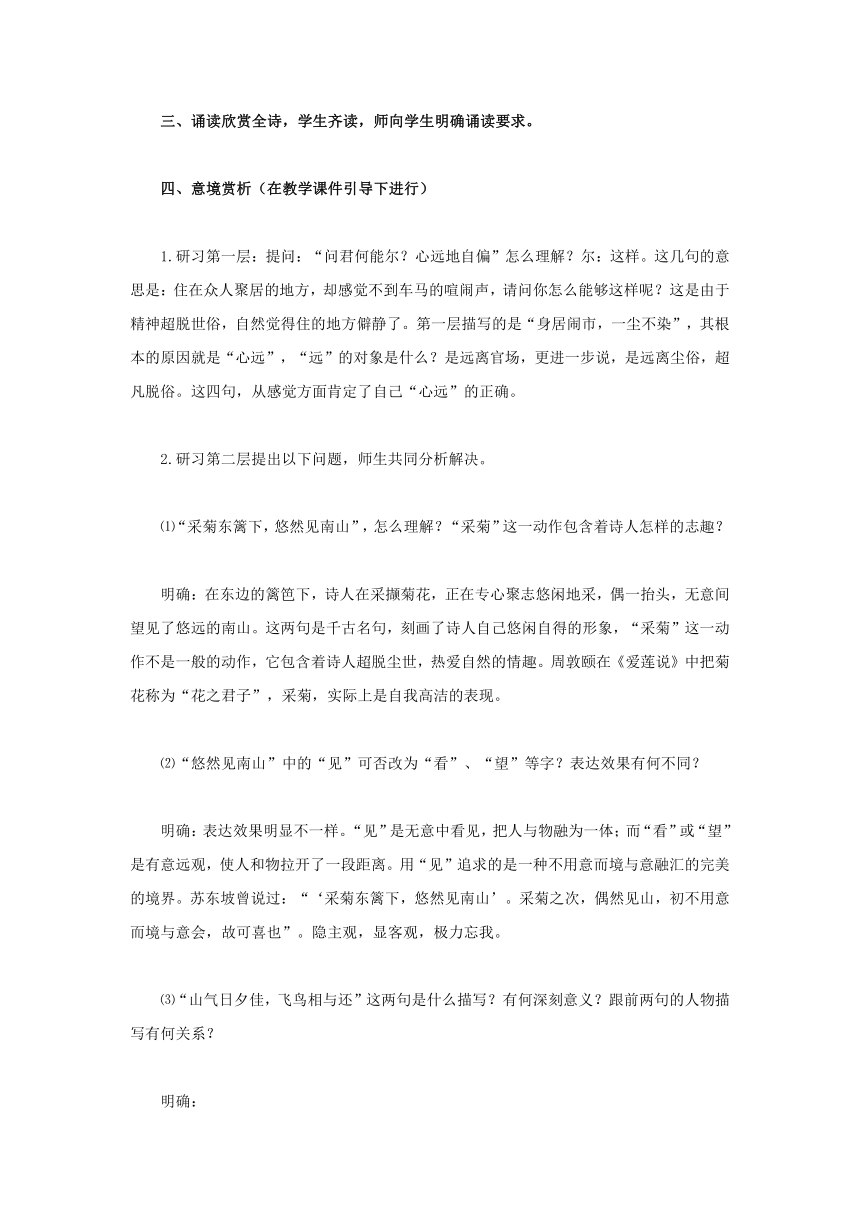 三、诵读欣赏全诗，学生齐读，师向学生明确诵读要求。

四、意境赏析（在教学课件引导下进行）

1.研习第一层：提问：“问君何能尔？心远地自偏”怎么理解？尔：这样。这几句的意思是：住在众人聚居的地方，却感觉不到车马的喧闹声，请问你怎么能够这样呢？这是由于精神超脱世俗，自然觉得住的地方僻静了。第一层描写的是“身居闹市，一尘不染”，其根本的原因就是“心远”，“远”的对象是什么？是远离官场，更进一步说，是远离尘俗，超凡脱俗。这四句，从感觉方面肯定了自己“心远”的正确。

2.研习第二层提出以下问题，师生共同分析解决。

⑴“采菊东篱下，悠然见南山”，怎么理解？“采菊”这一动作包含着诗人怎样的志趣？

明确：在东边的篱笆下，诗人在采撷菊花，正在专心聚志悠闲地采，偶一抬头，无意间望见了悠远的南山。这两句是千古名句，刻画了诗人自己悠闲自得的形象，“采菊”这一动作不是一般的动作，它包含着诗人超脱尘世，热爱自然的情趣。周敦颐在《爱莲说》中把菊花称为“花之君子”，采菊，实际上是自我高洁的表现。

⑵“悠然见南山”中的“见”可否改为“看”、“望”等字？表达效果有何不同？

明确：表达效果明显不一样。“见”是无意中看见，把人与物融为一体；而“看”或“望”是有意远观，使人和物拉开了一段距离。用“见”追求的是一种不用意而境与意融汇的完美的境界。苏东坡曾说过：“‘采菊东篱下，悠然见南山’。采菊之次，偶然见山，初不用意而境与意会，故可喜也”。隐主观，显客观，极力忘我。

⑶“山气日夕佳，飞鸟相与还”这两句是什么描写？有何深刻意义？跟前两句的人物描写有何关系？

明确：